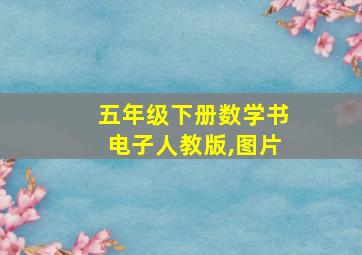 五年级下册数学书
电子人教版,图片